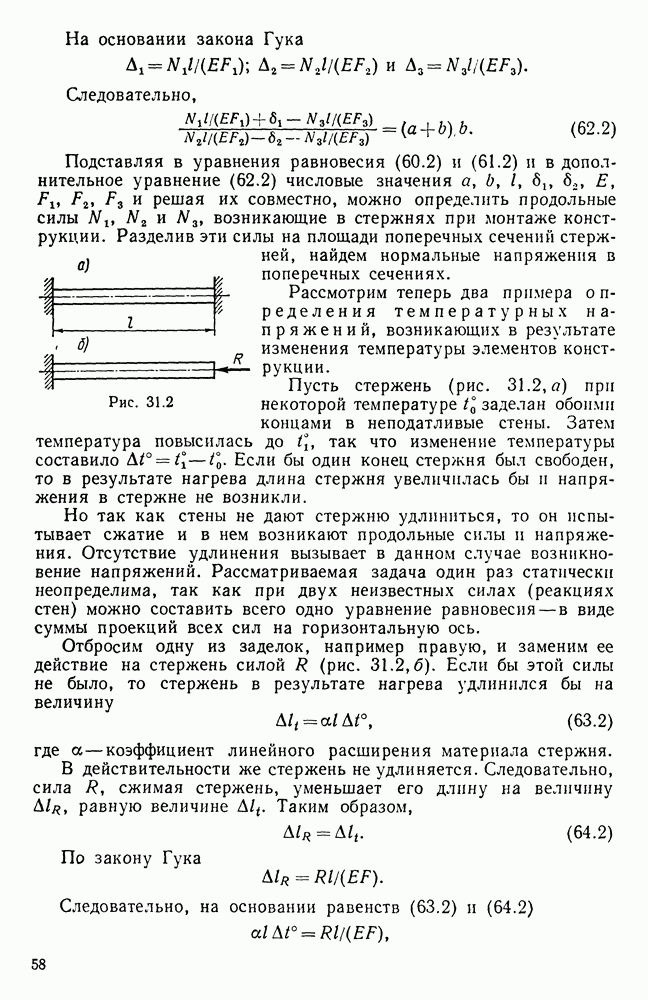 На основании закона Гука

$\Delta_1 = N_1 l/(EF_1)$; $\Delta_2 = N_2 l/(EF_2)$ и $\Delta_3 = N_3 l/(EF_3)$.

Следовательно,

$\frac{N_1 l/(EF_1) + \delta_1 - N_3 l/(EF_3)}{N_2 l/(EF_2) - \delta_2 - N_3 l/(EF_3)} = (a+b)/b.$ (62.2)

Подставляя в уравнения равновесия (60.2) и (61.2) и в дополнительное уравнение (62.2) числовые значения $a$, $b$, $l$, $\delta_1$, $\delta_2$, $E$, $F_1$, $F_2$, $F_3$ и решая их совместно, можно определить продольные силы $N_1$, $N_2$ и $N_3$, возникающие в стержнях при монтаже конструкции. Разделив эти силы на площади поперечных сечений стержней, найдем нормальные напряжения в поперечных сечениях.

а)

$l$

б)

$R$

Рис. 31.2

Рассмотрим теперь два примера определения температурных напряжений, возникающих в результате изменения температуры элементов конструкции.

Пусть стержень (рис. 31.2, а) при некоторой температуре $t_0^\circ$ заделан обоими концами в неподатливые стены. Затем температура повысилась до $t_1^\circ$, так что изменение температуры составило $\Delta t^\circ = t_1^\circ - t_0^\circ$. Если бы один конец стержня был свободен, то в результате нагрева длина стержня увеличилась бы и напряжения в стержне не возникли.

Но так как стены не дают стержню удлиниться, то он испытывает сжатие и в нем возникают продольные силы и напряжения. Отсутствие удлинения вызывает в данном случае возникновение напряжений. Рассматриваемая задача один раз статически неопределима, так как при двух неизвестных силах (реакциях стен) можно составить всего одно уравнение равновесия — в виде суммы проекций всех сил на горизонтальную ось.

Отбросим одну из заделок, например правую, и заменим ее действие на стержень силой $R$ (рис. 31.2, б). Если бы этой силы не было, то стержень в результате нагрева удлинился бы на величину

$\Delta l_t = \alpha l \Delta t^\circ,$ (63.2)

где $\alpha$ — коэффициент линейного расширения материала стержня.

В действительности же стержень не удлиняется. Следовательно, сила $R$, сжимая стержень, уменьшает его длину на величину $\Delta l_R$, равную величине $\Delta l_t$. Таким образом,

$\Delta l_R = \Delta l_t.$ (64.2)

По закону Гука

$\Delta l_R = Rl/(EF).$

Следовательно, на основании равенств (63.2) и (64.2)

$\alpha l \Delta t^\circ = Rl/(EF),$

58